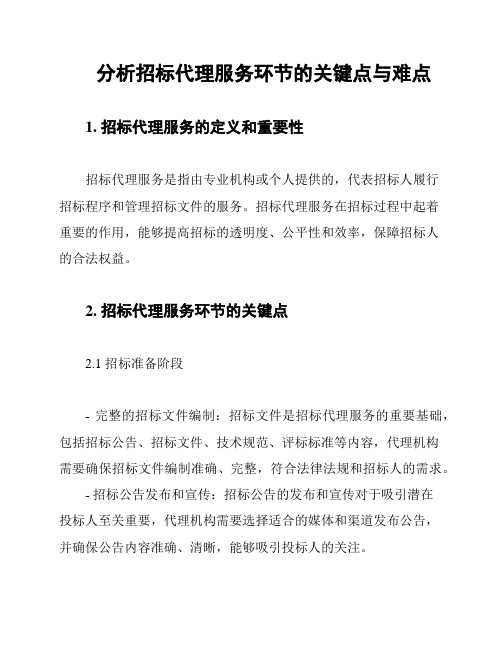 分析招标代理服务环节的关键点与难点

1. 招标代理服务的定义和重要性

招标代理服务是指由专业机构或个人提供的，代表招标人履行招标程序和管理招标文件的服务。招标代理服务在招标过程中起着重要的作用，能够提高招标的透明度、公平性和效率，保障招标人的合法权益。

2. 招标代理服务环节的关键点

2.1 招标准备阶段

- 完整的招标文件编制：招标文件是招标代理服务的重要基础，包括招标公告、招标文件、技术规范、评标标准等内容，代理机构需要确保招标文件编制准确、完整，符合法律法规和招标人的需求。

- 招标公告发布和宣传：招标公告的发布和宣传对于吸引潜在投标人至关重要，代理机构需要选择适合的媒体和渠道发布公告，并确保公告内容准确、清晰，能够吸引投标人的关注。